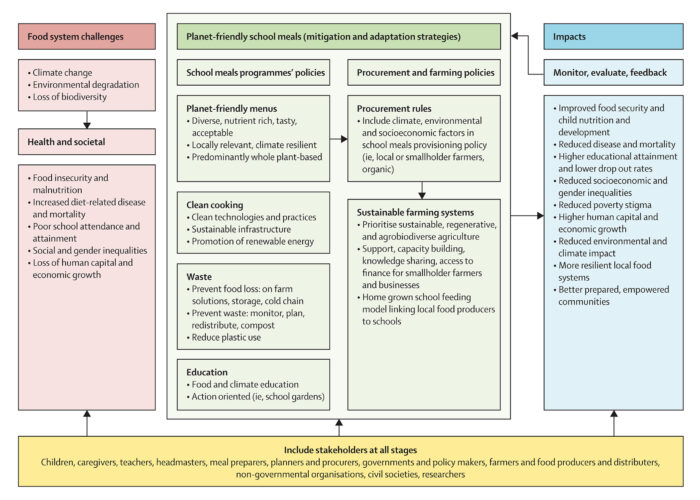 Food system challenges

• Climate change
• Environmental degradation
• Loss of biodiversity

Health and societal

• Food insecurity and malnutrition
• Increased diet-related disease and mortality
• Poor school attendance and attainment
• Social and gender inequalities
• Loss of human capital and economic growth

Planet-friendly school meals (mitigation and adaptation strategies)

School meals programmes' policies

Planet-friendly menus
• Diverse, nutrient rich, tasty, acceptable
• Locally relevant, climate resilient
• Predominantly whole plant-based

Clean cooking
• Clean technologies and practices
• Sustainable infrastructure
• Promotion of renewable energy

Waste
• Prevent food loss: on farm solutions, storage, cold chain
• Prevent waste: monitor, plan, redistribute, compost
• Reduce plastic use

Education
• Food and climate education
• Action oriented (ie, school gardens)

Procurement and farming policies

Procurement rules
• Include climate, environmental and socioeconomic factors in school meals provisioning policy (ie, local or smallholder farmers, organic)

Sustainable farming systems
• Prioritise sustainable, regenerative, and agrobiodiverse agriculture
• Support, capacity building, knowledge sharing, access to finance for smallholder farmers and businesses
• Home grown school feeding model linking local food producers to schools

Impacts

Monitor, evaluate, feedback

• Improved food security and child nutrition and development
• Reduced disease and mortality
• Higher educational attainment and lower drop out rates
• Reduced socioeconomic and gender inequalities
• Reduced poverty stigma
• Higher human capital and economic growth
• Reduced environmental and climate impact
• More resilient local food systems
• Better prepared, empowered communities

Include stakeholders at all stages
Children, caregivers, teachers, headmasters, meal preparers, planners and procurers, governments and policy makers, farmers and food producers and distributers, non-governmental organisations, civil societies, researchers